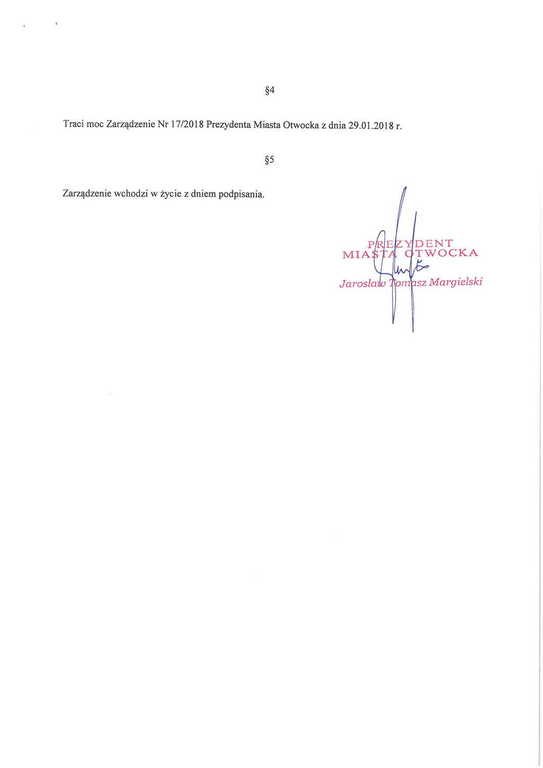 §4

Traci moc Zarządzenie Nr 17/2018 Prezydenta Miasta Otwocka z dnia 29.01.2018 r.

§5

Zarządzenie wchodzi w życie z dniem podpisania.

PREZYDENT
MIASTA OTWOCKA
Jarosław Tomasz Margielski